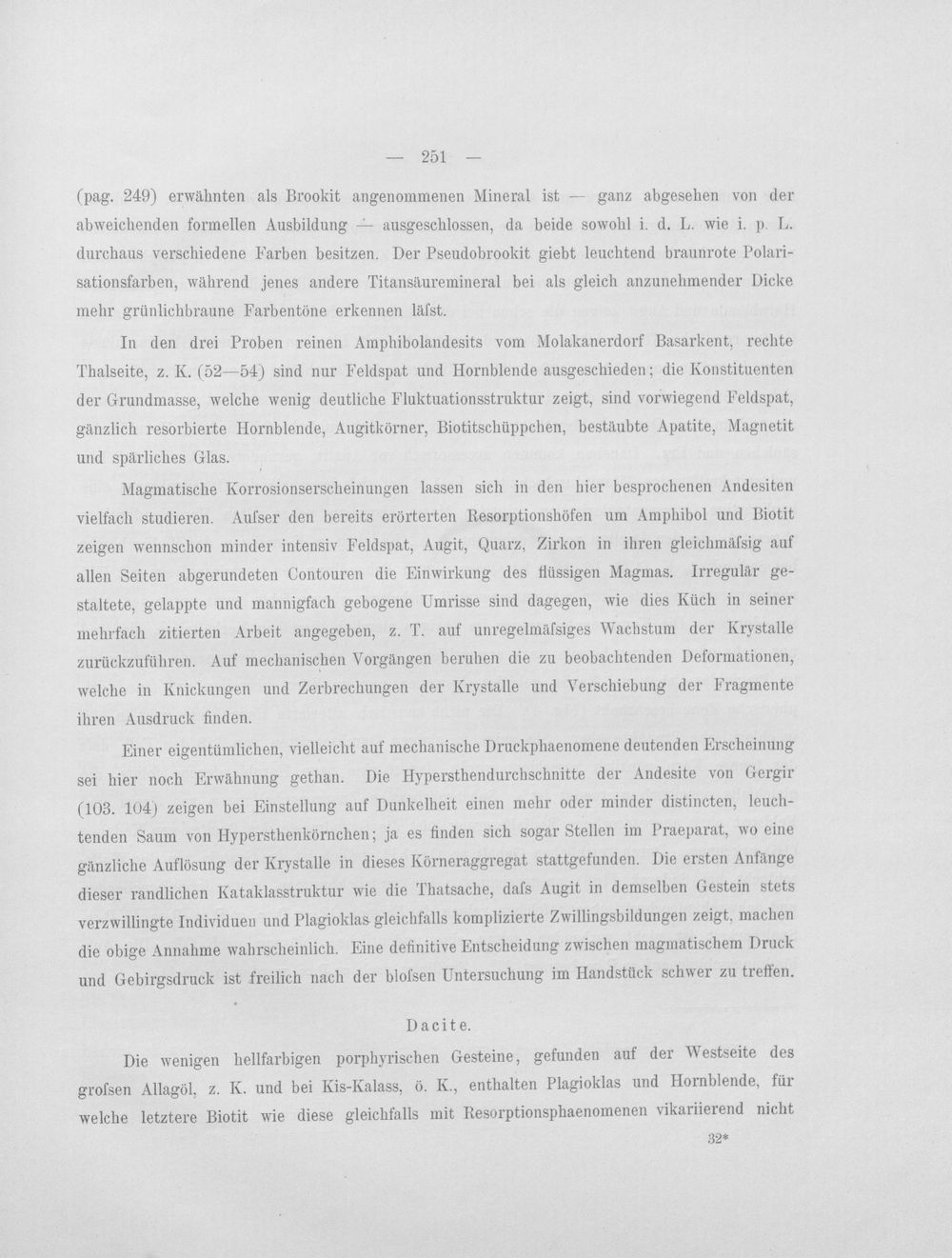 — 251 —

(pag. 249) erwähnten als Brookit angenommenen Mineral ist — ganz abgesehen von der abweichenden formellen Ausbildung — ausgeschlossen, da beide sowohl i. d. L. wie i. p. L. durchaus verschiedene Farben besitzen. Der Pseudobrookit giebt leuchtend braunrote Polarisationsfarben, während jenes andere Titansäuremineral bei als gleich anzunehmender Dicke mehr grünlichbraune Farbentöne erkennen läſst.

In den drei Proben reinen Amphibolandesits vom Molakanerdorf Basarkent, rechte Thalseite, z. K. (52—54) sind nur Feldspat und Hornblende ausgeschieden; die Konstituenten der Grundmasse, welche wenig deutliche Fluktuationsstruktur zeigt, sind vorwiegend Feldspat, gänzlich resorbierte Hornblende, Augitkörner, Biotitschüppchen, bestäubte Apatite, Magnetit und spärliches Glas.

Magmatische Korrosionserscheinungen lassen sich in den hier besprochenen Andesiten vielfach studieren. Auſser den bereits erörterten Resorptionshöfen um Amphibol und Biotit zeigen wennschon minder intensiv Feldspat, Augit, Quarz, Zirkon in ihren gleichmäſsig auf allen Seiten abgerundeten Contouren die Einwirkung des flüssigen Magmas. Irregulär gestaltete, gelappte und mannigfach gebogene Umrisse sind dagegen, wie dies Küch in seiner mehrfach zitierten Arbeit angegeben, z. T. auf unregelmäſsiges Wachstum der Krystalle zurückzuführen. Auf mechanischen Vorgängen beruhen die zu beobachtenden Deformationen, welche in Knickungen und Zerbrechungen der Krystalle und Verschiebung der Fragmente ihren Ausdruck finden.

Einer eigentümlichen, vielleicht auf mechanische Druckphaenomene deutenden Erscheinung sei hier noch Erwähnung gethan. Die Hypersthendurchschnitte der Andesite von Gergir (103. 104) zeigen bei Einstellung auf Dunkelheit einen mehr oder minder distincten, leuchtenden Saum von Hypersthenkörnchen; ja es finden sich sogar Stellen im Praeparat, wo eine gänzliche Auflösung der Krystalle in dieses Körneraggregat stattgefunden. Die ersten Anfänge dieser randlichen Kataklasstruktur wie die Thatsache, daſs Augit in demselben Gestein stets verzwillingte Individuen und Plagioklas gleichfalls komplizierte Zwillingsbildungen zeigt, machen die obige Annahme wahrscheinlich. Eine definitive Entscheidung zwischen magmatischem Druck und Gebirgsdruck ist freilich nach der bloſsen Untersuchung im Handstück schwer zu treffen.

Dacite.

Die wenigen hellfarbigen porphyrischen Gesteine, gefunden auf der Westseite des groſsen Allagöl, z. K. und bei Kis-Kalass, ö. K., enthalten Plagioklas und Hornblende, für welche letztere Biotit wie diese gleichfalls mit Resorptionsphaenomenen vikariierend nicht

32*